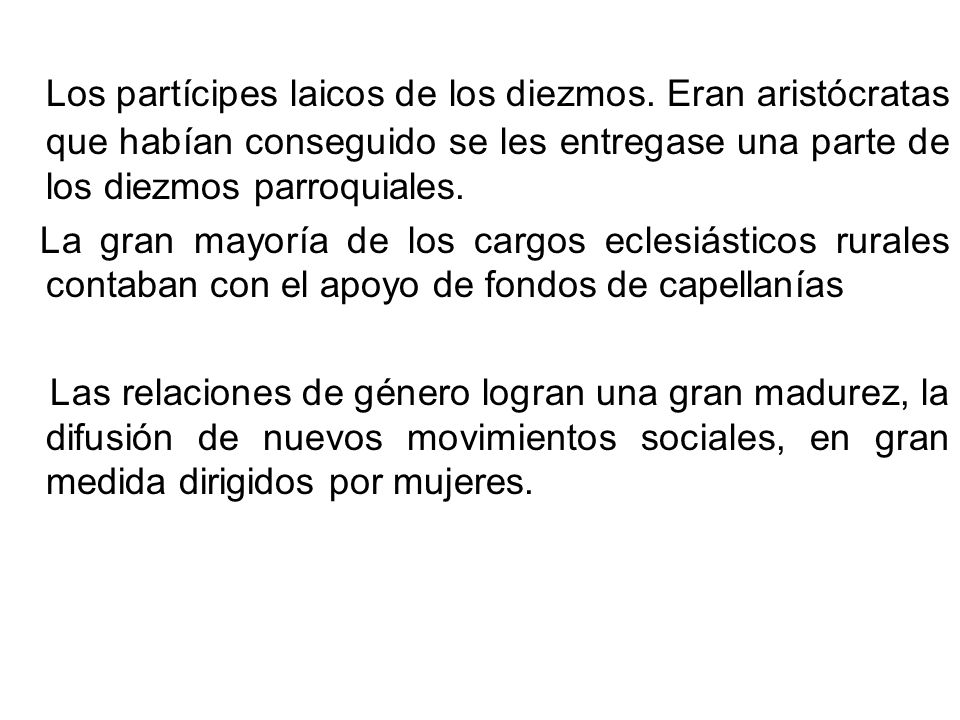 Los partícipes laicos de los diezmos. Eran aristócratas que habían conseguido se les entregase una parte de los diezmos parroquiales.

La gran mayoría de los cargos eclesiásticos rurales contaban con el apoyo de fondos de capellanías

Las relaciones de género logran una gran madurez, la difusión de nuevos movimientos sociales, en gran medida dirigidos por mujeres.